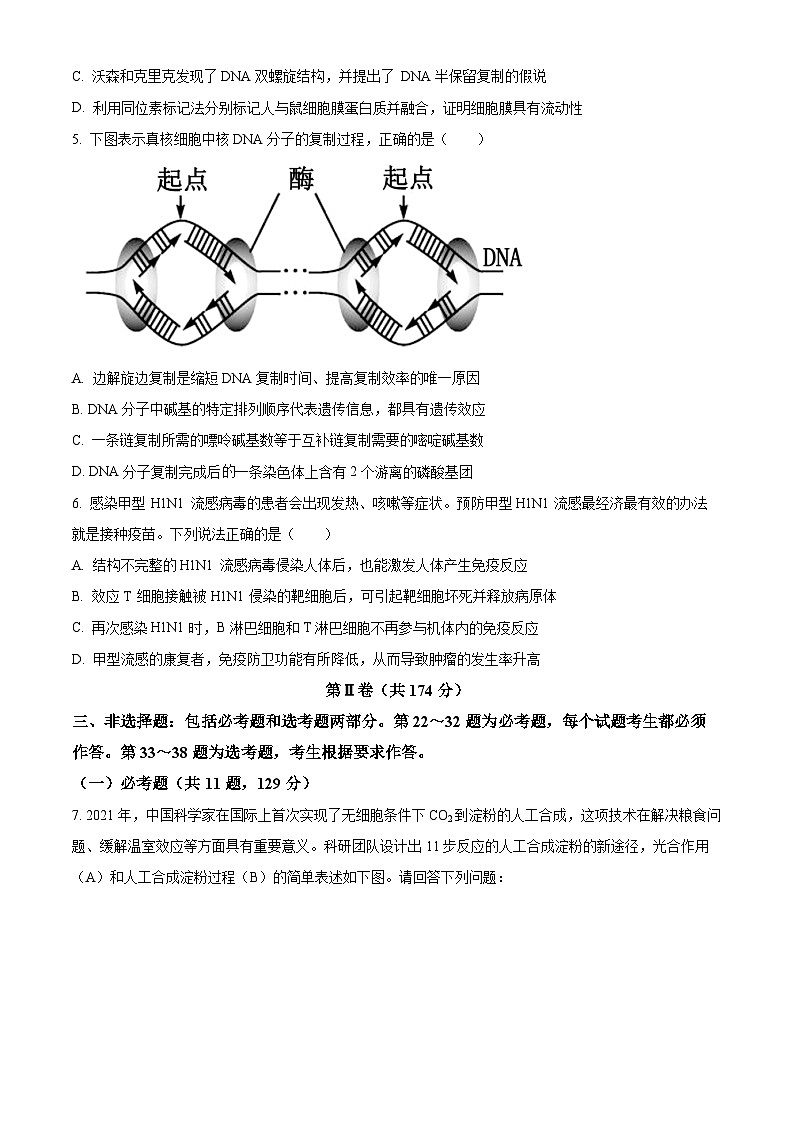 C. 沃森和克里克发现了 DNA 双螺旋结构，并提出了 DNA 半保留复制的假说

D. 利用同位素标记法分别标记人与鼠细胞膜蛋白质并融合，证明细胞膜具有流动性

5. 下图表示真核细胞中核 DNA 分子的复制过程，正确的是（　　）

起点　酶　起点

DNA

A. 边解旋边复制是缩短 DNA 复制时间、提高复制效率的唯一原因

B. DNA 分子中碱基的特定排列顺序代表遗传信息，都具有遗传效应

C. 一条链复制所需的嘌呤碱基数等于互补链复制需要的嘧啶碱基数

D. DNA 分子复制完成后的一条染色体上含有 2 个游离的磷酸基团

6. 感染甲型 H1N1 流感病毒的患者会出现发热、咳嗽等症状。预防甲型 H1N1 流感最经济最有效的办法就是接种疫苗。下列说法正确的是（　　）

A. 结构不完整的 H1N1 流感病毒侵染人体后，也能激发人体产生免疫反应

B. 效应 T 细胞接触被 H1N1 侵染的靶细胞后，可引起靶细胞坏死并释放病原体

C. 再次感染 H1N1 时，B 淋巴细胞和 T 淋巴细胞不再参与机体内的免疫反应

D. 甲型流感的康复者，免疫防卫功能有所降低，从而导致肿瘤的发生率升高

第Ⅱ卷（共 174 分）

三、非选择题：包括必考题和选考题两部分。第 22～32 题为必考题，每个试题考生都必须作答。第 33～38 题为选考题，考生根据要求作答。

（一）必考题（共 11 题，129 分）

7. 2021 年，中国科学家在国际上首次实现了无细胞条件下 $CO_2$ 到淀粉的人工合成，这项技术在解决粮食问题、缓解温室效应等方面具有重要意义。科研团队设计出 11 步反应的人工合成淀粉的新途径，光合作用（A）和人工合成淀粉过程（B）的简单表述如下图。请回答下列问题：